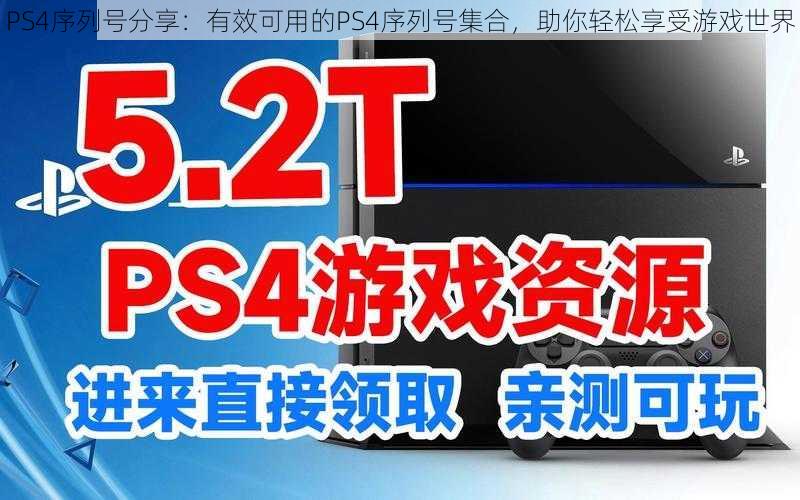 PS4序列号分享：有效可用的PS4序列号集合，助你轻松享受游戏世界

5.2T

PS4游戏资源

进来直接领取 亲测可玩